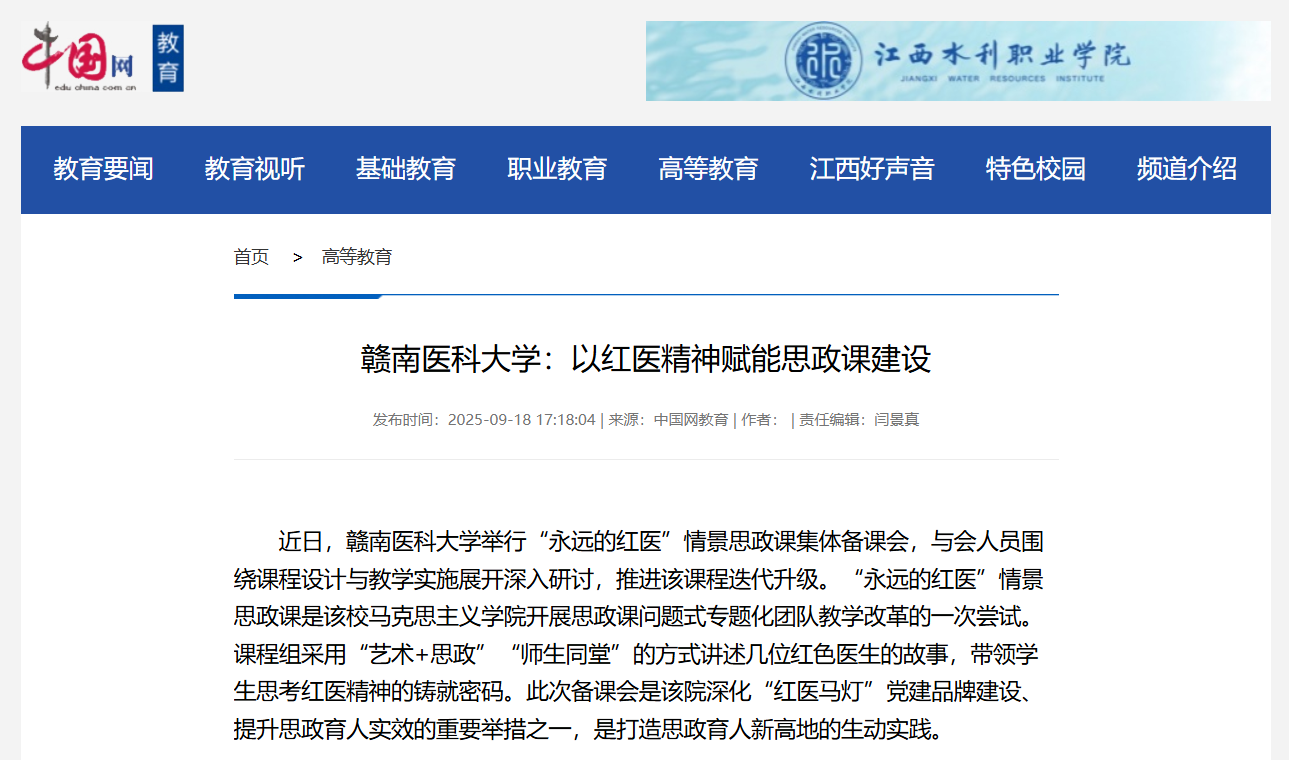 中国网 edu.china.com.cn 教育

江西水利职业学院
JIANGXI WATER RESOURCES INSTITUTE

教育要闻 教育视听 基础教育 职业教育 高等教育 江西好声音 特色校园 频道介绍

首页 > 高等教育

赣南医科大学：以红医精神赋能思政课建设

发布时间：2025-09-18 17:18:04 | 来源：中国网教育 | 作者： | 责任编辑：闫景真

近日，赣南医科大学举行“永远的红医”情景思政课集体备课会，与会人员围绕课程设计与教学实施展开深入研讨，推进该课程迭代升级。“永远的红医”情景思政课是该校马克思主义学院开展思政课问题式专题化团队教学改革的一次尝试。课程组采用“艺术+思政”“师生同堂”的方式讲述几位红色医生的故事，带领学生思考红医精神的铸就密码。此次备课会是该院深化“红医马灯”党建品牌建设、提升思政育人实效的重要举措之一，是打造思政育人新高地的生动实践。